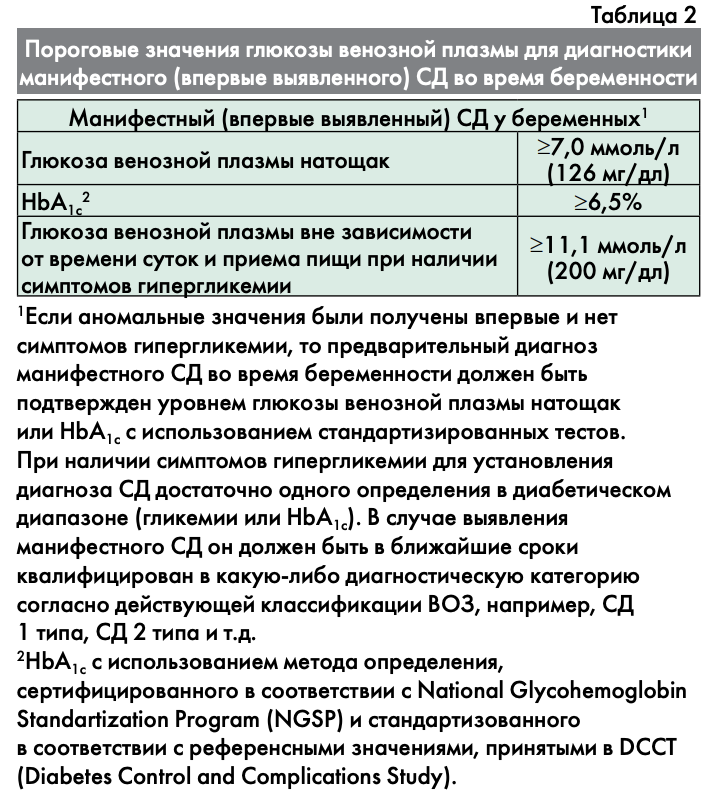 Таблица 2

Пороговые значения глюкозы венозной плазмы для диагностики манифестного (впервые выявленного) СД во время беременности

| Манифестный (впервые выявленный) СД у беременных$^1$ | |
|---|---|
| Глюкоза венозной плазмы натощак | ≥7,0 ммоль/л (126 мг/дл) |
| $HbA_{1c}$$^2$ | ≥6,5% |
| Глюкоза венозной плазмы вне зависимости от времени суток и приема пищи при наличии симптомов гипергликемии | ≥11,1 ммоль/л (200 мг/дл) |

$^1$Если аномальные значения были получены впервые и нет симптомов гипергликемии, то предварительный диагноз манифестного СД во время беременности должен быть подтвержден уровнем глюкозы венозной плазмы натощак или $HbA_{1c}$ с использованием стандартизированных тестов. При наличии симптомов гипергликемии для установления диагноза СД достаточно одного определения в диабетическом диапазоне (гликемии или $HbA_{1c}$). В случае выявления манифестного СД он должен быть в ближайшие сроки квалифицирован в какую-либо диагностическую категорию согласно действующей классификации ВОЗ, например, СД 1 типа, СД 2 типа и т.д.
$^2$$HbA_{1c}$ с использованием метода определения, сертифицированного в соответствии с National Glycohemoglobin Standartization Program (NGSP) и стандартизованного в соответствии с референсными значениями, принятыми в DCCT (Diabetes Control and Complications Study).